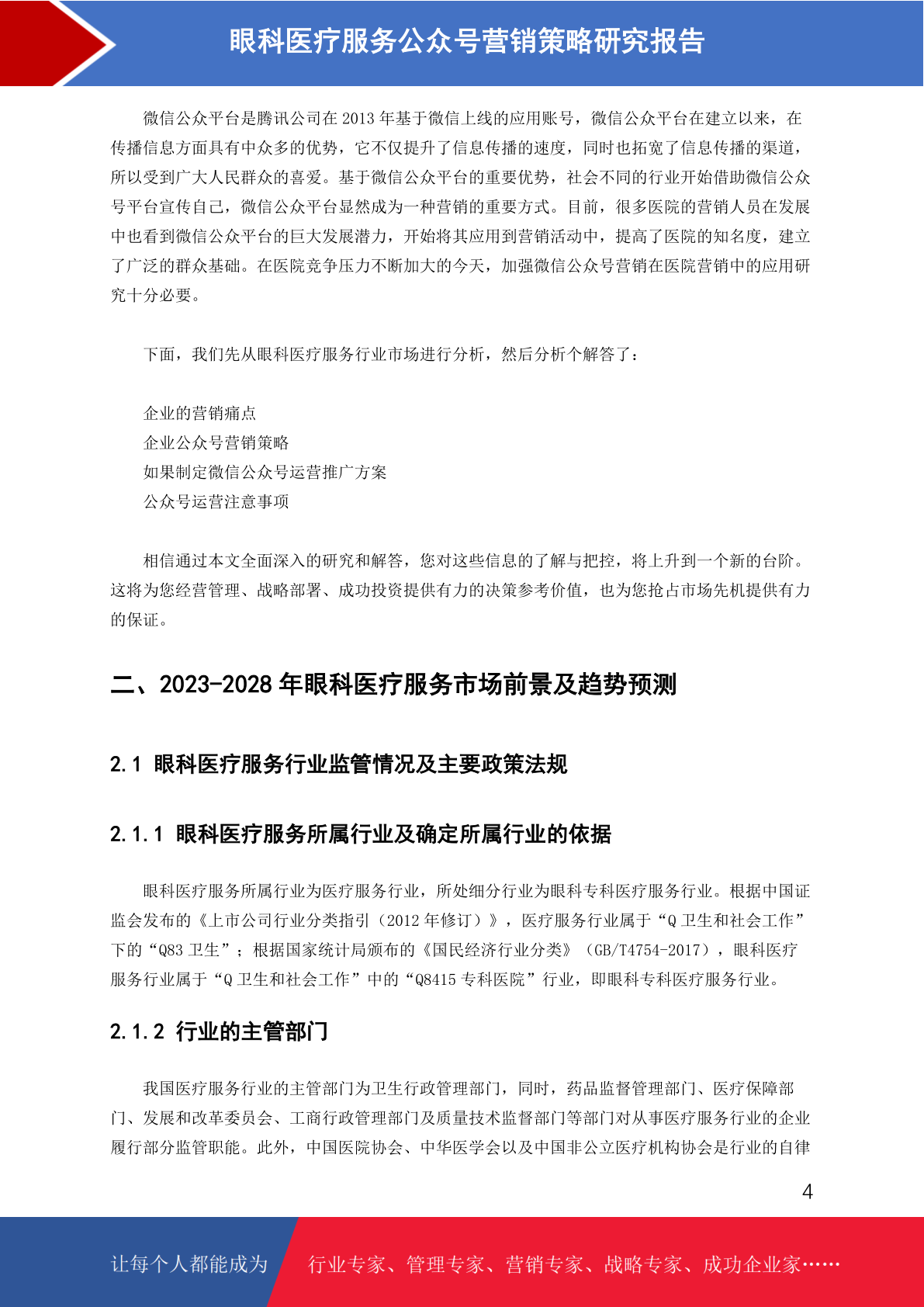 眼科医疗服务公众号营销策略研究报告

微信公众平台是腾讯公司在 2013 年基于微信上线的应用账号，微信公众平台在建立以来，在传播信息方面具有中众多的优势，它不仅提升了信息传播的速度，同时也拓宽了信息传播的渠道，所以受到广大人民群众的喜爱。基于微信公众平台的重要优势，社会不同的行业开始借助微信公众号平台宣传自己，微信公众平台显然成为一种营销的重要方式。目前，很多医院的营销人员在发展中也看到微信公众平台的巨大发展潜力，开始将其应用到营销活动中，提高了医院的知名度，建立了广泛的群众基础。在医院竞争压力不断加大的今天，加强微信公众号营销在医院营销中的应用研究十分必要。

下面，我们先从眼科医疗服务行业市场进行分析，然后分析个解答了：

企业的营销痛点
企业公众号营销策略
如果制定微信公众号运营推广方案
公众号运营注意事项

相信通过本文全面深入的研究和解答，您对这些信息的了解与把控，将上升到一个新的台阶。这将为您经营管理、战略部署、成功投资提供有力的决策参考价值，也为您抢占市场先机提供有力的保证。

二、2023-2028 年眼科医疗服务市场前景及趋势预测

2.1 眼科医疗服务行业监管情况及主要政策法规

2.1.1 眼科医疗服务所属行业及确定所属行业的依据

眼科医疗服务所属行业为医疗服务行业，所处细分行业为眼科专科医疗服务行业。根据中国证监会发布的《上市公司行业分类指引（2012 年修订）》，医疗服务行业属于“Q 卫生和社会工作”下的“Q83 卫生”；根据国家统计局颁布的《国民经济行业分类》（GB/T4754-2017），眼科医疗服务行业属于“Q 卫生和社会工作”中的“Q8415 专科医院”行业，即眼科专科医疗服务行业。

2.1.2 行业的主管部门

我国医疗服务行业的主管部门为卫生行政管理部门，同时，药品监督管理部门、医疗保障部门、发展和改革委员会、工商行政管理部门及质量技术监督部门等部门对从事医疗服务行业的企业履行部分监管职能。此外，中国医院协会、中华医学会以及中国非公立医疗机构协会是行业的自律

4

让每个人都能成为　行业专家、管理专家、营销专家、战略专家、成功企业家……